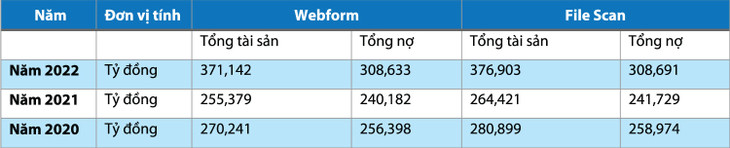 | Năm | Đơn vị tính | Webform | | File Scan | |
|---|---|---|---|---|---|
| | | Tổng tài sản | Tổng nợ | Tổng tài sản | Tổng nợ |
| Năm 2022 | Tỷ đồng | 371,142 | 308,633 | 376,903 | 308,691 |
| Năm 2021 | Tỷ đồng | 255,379 | 240,182 | 264,421 | 241,729 |
| Năm 2020 | Tỷ đồng | 270,241 | 256,398 | 280,899 | 258,974 |